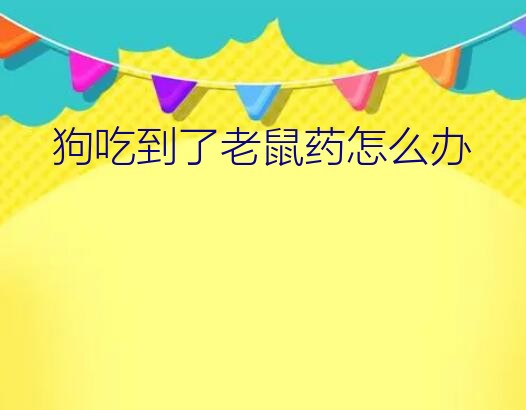 狗吃到了老鼠药怎么办